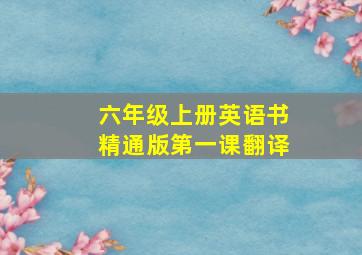 六年级上册英语书
精通版第一课翻译